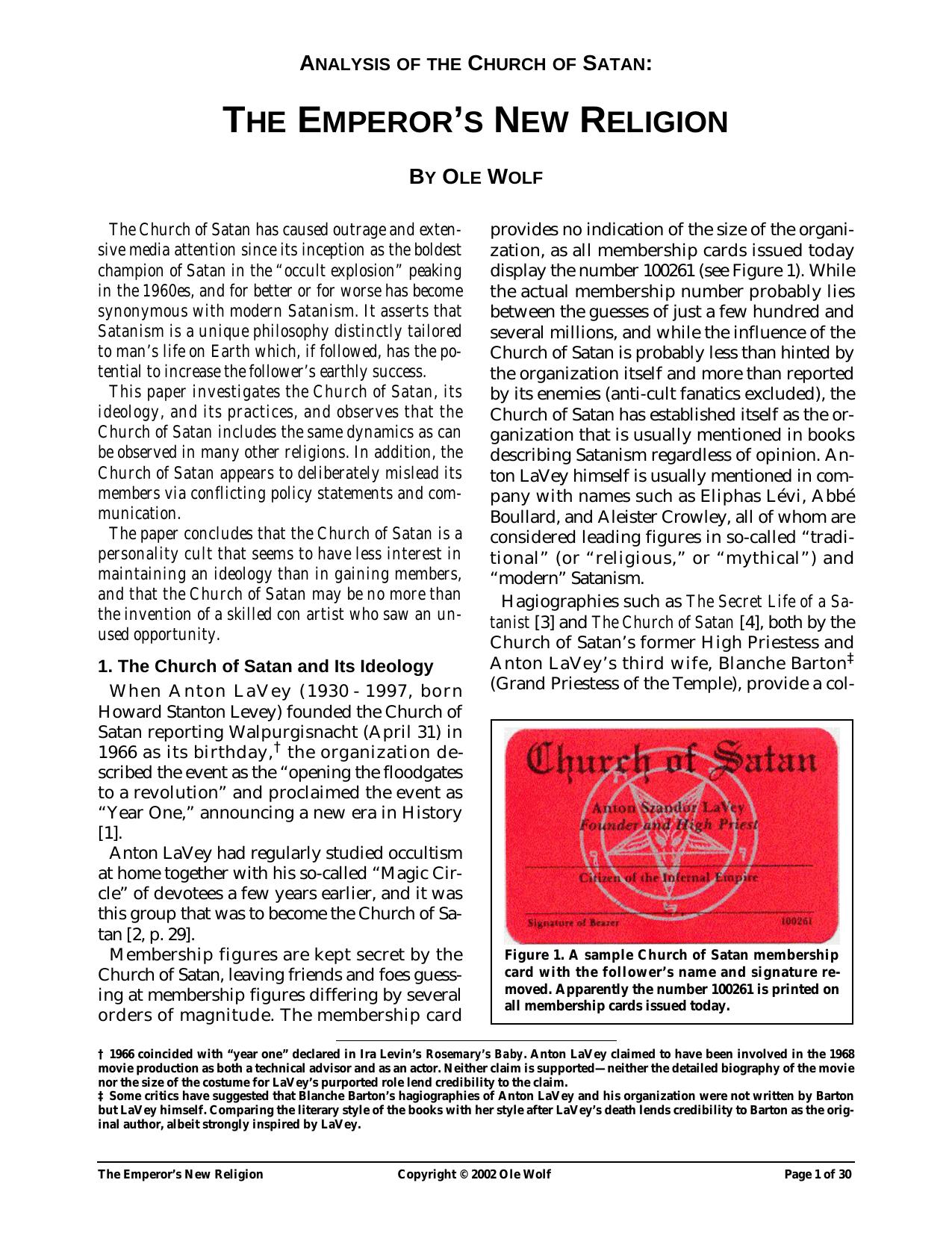 ANALYSIS OF THE CHURCH OF SATAN:

THE EMPEROR'S NEW RELIGION

BY OLE WOLF

The Church of Satan has caused outrage and extensive media attention since its inception as the boldest champion of Satan in the "occult explosion" peaking in the 1960es, and for better or for worse has become synonymous with modern Satanism. It asserts that Satanism is a unique philosophy distinctly tailored to man's life on Earth which, if followed, has the potential to increase the follower's earthly success.

This paper investigates the Church of Satan, its ideology, and its practices, and observes that the Church of Satan includes the same dynamics as can be observed in many other religions. In addition, the Church of Satan appears to deliberately mislead its members via conflicting policy statements and communication.

The paper concludes that the Church of Satan is a personality cult that seems to have less interest in maintaining an ideology than in gaining members, and that the Church of Satan may be no more than the invention of a skilled con artist who saw an unused opportunity.

1. The Church of Satan and Its Ideology

When Anton LaVey (1930 - 1997, born Howard Stanton Levey) founded the Church of Satan reporting Walpurgisnacht (April 31) in 1966 as its birthday,† the organization described the event as the "opening the floodgates to a revolution" and proclaimed the event as "Year One," announcing a new era in History [1].

Anton LaVey had regularly studied occultism at home together with his so-called "Magic Circle" of devotees a few years earlier, and it was this group that was to become the Church of Satan [2, p. 29].

Membership figures are kept secret by the Church of Satan, leaving friends and foes guessing at membership figures differing by several orders of magnitude. The membership card provides no indication of the size of the organization, as all membership cards issued today display the number 100261 (see Figure 1). While the actual membership number probably lies between the guesses of just a few hundred and several millions, and while the influence of the Church of Satan is probably less than hinted by the organization itself and more than reported by its enemies (anti-cult fanatics excluded), the Church of Satan has established itself as the organization that is usually mentioned in books describing Satanism regardless of opinion. Anton LaVey himself is usually mentioned in company with names such as Eliphas Lévi, Abbé Boullard, and Aleister Crowley, all of whom are considered leading figures in so-called "traditional" (or "religious," or "mythical") and "modern" Satanism.

Hagiographies such as The Secret Life of a Satanist [3] and The Church of Satan [4], both by the Church of Satan's former High Priestess and Anton LaVey's third wife, Blanche Barton‡ (Grand Priestess of the Temple), provide a col-

Church of Satan
Anton Szandor LaVey
Founder and High Priest
Citizen of the Infernal Empire
Signature of Bearer 100261

Figure 1. A sample Church of Satan membership card with the follower's name and signature removed. Apparently the number 100261 is printed on all membership cards issued today.

† 1966 coincided with "year one" declared in Ira Levin's Rosemary's Baby. Anton LaVey claimed to have been involved in the 1968 movie production as both a technical advisor and as an actor. Neither claim is supported—neither the detailed biography of the movie nor the size of the costume for LaVey's purported role lend credibility to the claim.
‡ Some critics have suggested that Blanche Barton's hagiographies of Anton LaVey and his organization were not written by Barton but LaVey himself. Comparing the literary style of the books with her style after LaVey's death lends credibility to Barton as the original author, albeit strongly inspired by LaVey.

The Emperor's New Religion Copyright © 2002 Ole Wolf Page 1 of 30